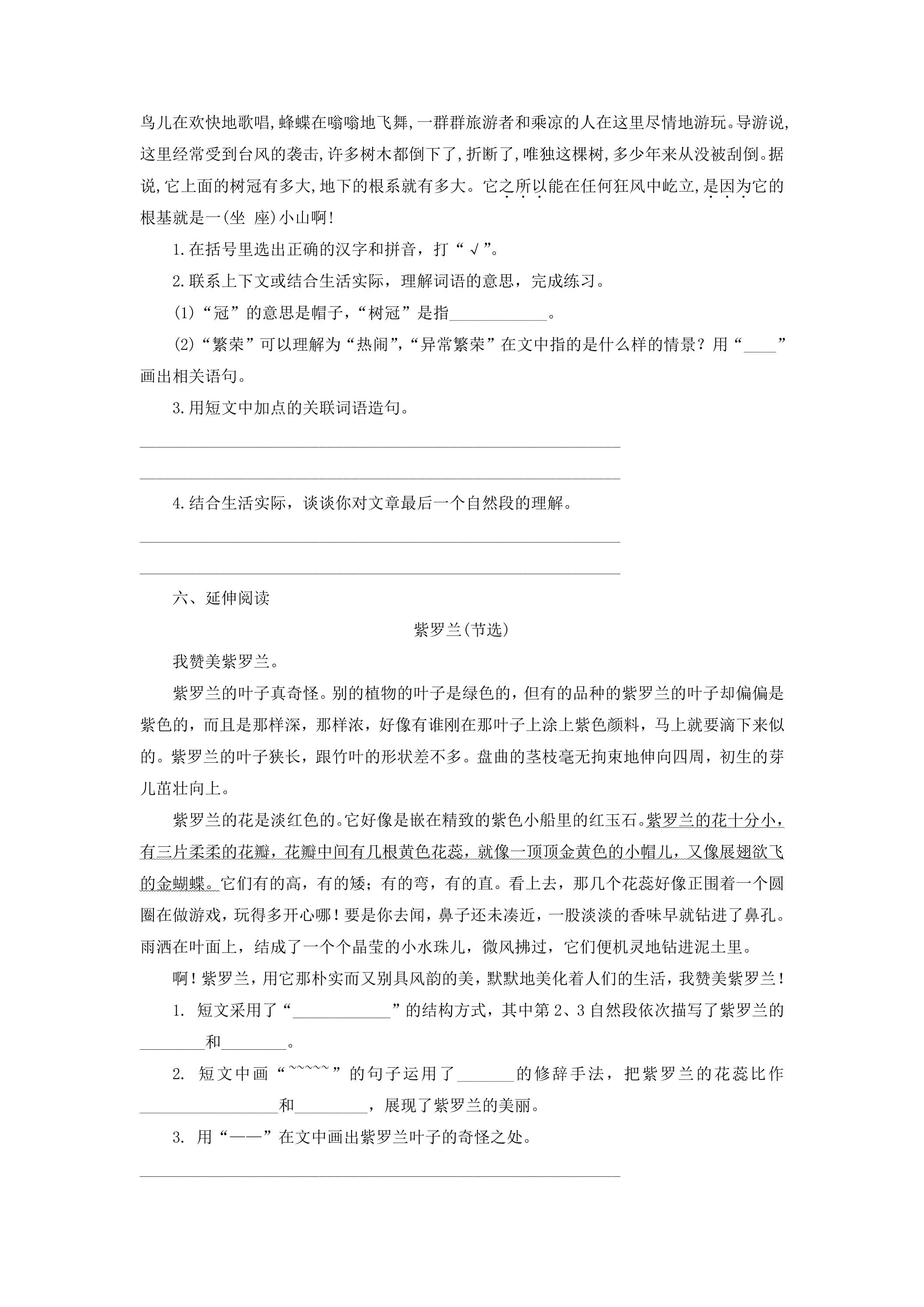 鸟儿在欢快地歌唱,蜂蝶在嗡嗡地飞舞,一群群旅游者和乘凉的人在这里尽情地游玩。导游说,这里经常受到台风的袭击,许多树木都倒下了,折断了,唯独这棵树,多少年来从没被刮倒。据说,它上面的树冠有多大,地下的根系就有多大。它之所以能在任何狂风中屹立,是因为它的根基就是一(坐 座)小山啊!

1.在括号里选出正确的汉字和拼音，打“√”。

2.联系上下文或结合生活实际，理解词语的意思，完成练习。

(1)“冠”的意思是帽子,“树冠”是指____。

(2)“繁荣”可以理解为“热闹”,“异常繁荣”在文中指的是什么样的情景？用“____”画出相关语句。

3.用短文中加点的关联词语造句。

____

____

4.结合生活实际，谈谈你对文章最后一个自然段的理解。

____

____

六、延伸阅读

紫罗兰(节选)

我赞美紫罗兰。

紫罗兰的叶子真奇怪。别的植物的叶子是绿色的，但有的品种的紫罗兰的叶子却偏偏是紫色的，而且是那样深，那样浓，好像有谁刚在那叶子上涂上紫色颜料，马上就要滴下来似的。紫罗兰的叶子狭长，跟竹叶的形状差不多。盘曲的茎枝毫无拘束地伸向四周，初生的芽儿茁壮向上。

紫罗兰的花是淡红色的。它好像是嵌在精致的紫色小船里的红玉石。紫罗兰的花十分小，有三片柔柔的花瓣，花瓣中间有几根黄色花蕊，就像一顶顶金黄色的小帽儿，又像展翅欲飞的金蝴蝶。它们有的高，有的矮；有的弯，有的直。看上去，那几个花蕊好像正围着一个圆圈在做游戏，玩得多开心哪！要是你去闻，鼻子还未凑近，一股淡淡的香味早就钻进了鼻孔。雨洒在叶面上，结成了一个个晶莹的小水珠儿，微风拂过，它们便机灵地钻进泥土里。

啊！紫罗兰，用它那朴实而又别具风韵的美，默默地美化着人们的生活，我赞美紫罗兰！

1. 短文采用了“____”的结构方式，其中第2、3自然段依次描写了紫罗兰的____和____。

2. 短文中画“~~~~~”的句子运用了____的修辞手法，把紫罗兰的花蕊比作____和____，展现了紫罗兰的美丽。

3. 用“——”在文中画出紫罗兰叶子的奇怪之处。

____